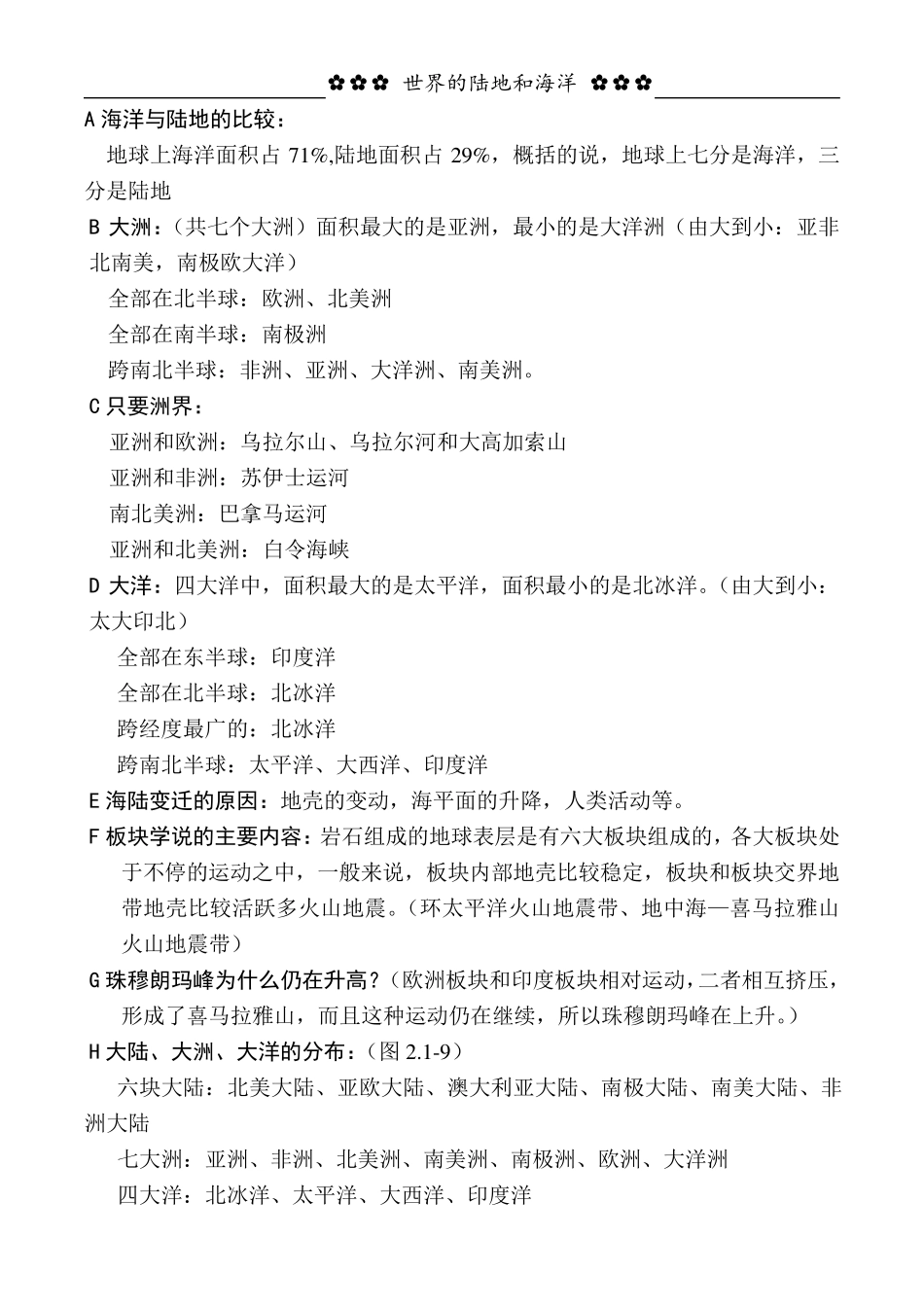 ✿✿✿ 世界的陆地和海洋 ✿✿✿

A 海洋与陆地的比较：

地球上海洋面积占 71%,陆地面积占 29%，概括的说，地球上七分是海洋，三分是陆地

B 大洲：（共七个大洲）面积最大的是亚洲，最小的是大洋洲（由大到小：亚非北南美，南极欧大洋）

全部在北半球：欧洲、北美洲

全部在南半球：南极洲

跨南北半球：非洲、亚洲、大洋洲、南美洲。

C 只要洲界：

亚洲和欧洲：乌拉尔山、乌拉尔河和大高加索山

亚洲和非洲：苏伊士运河

南北美洲：巴拿马运河

亚洲和北美洲：白令海峡

D 大洋：四大洋中，面积最大的是太平洋，面积最小的是北冰洋。（由大到小：太大印北）

全部在东半球：印度洋

全部在北半球：北冰洋

跨经度最广的：北冰洋

跨南北半球：太平洋、大西洋、印度洋

E 海陆变迁的原因：地壳的变动，海平面的升降，人类活动等。

F 板块学说的主要内容：岩石组成的地球表层是有六大板块组成的，各大板块处于不停的运动之中，一般来说，板块内部地壳比较稳定，板块和板块交界地带地壳比较活跃多火山地震。（环太平洋火山地震带、地中海—喜马拉雅山火山地震带）

G 珠穆朗玛峰为什么仍在升高？（欧洲板块和印度板块相对运动，二者相互挤压，形成了喜马拉雅山，而且这种运动仍在继续，所以珠穆朗玛峰在上升。）

H 大陆、大洲、大洋的分布：（图 2.1-9）

六块大陆：北美大陆、亚欧大陆、澳大利亚大陆、南极大陆、南美大陆、非洲大陆

七大洲：亚洲、非洲、北美洲、南美洲、南极洲、欧洲、大洋洲

四大洋：北冰洋、太平洋、大西洋、印度洋